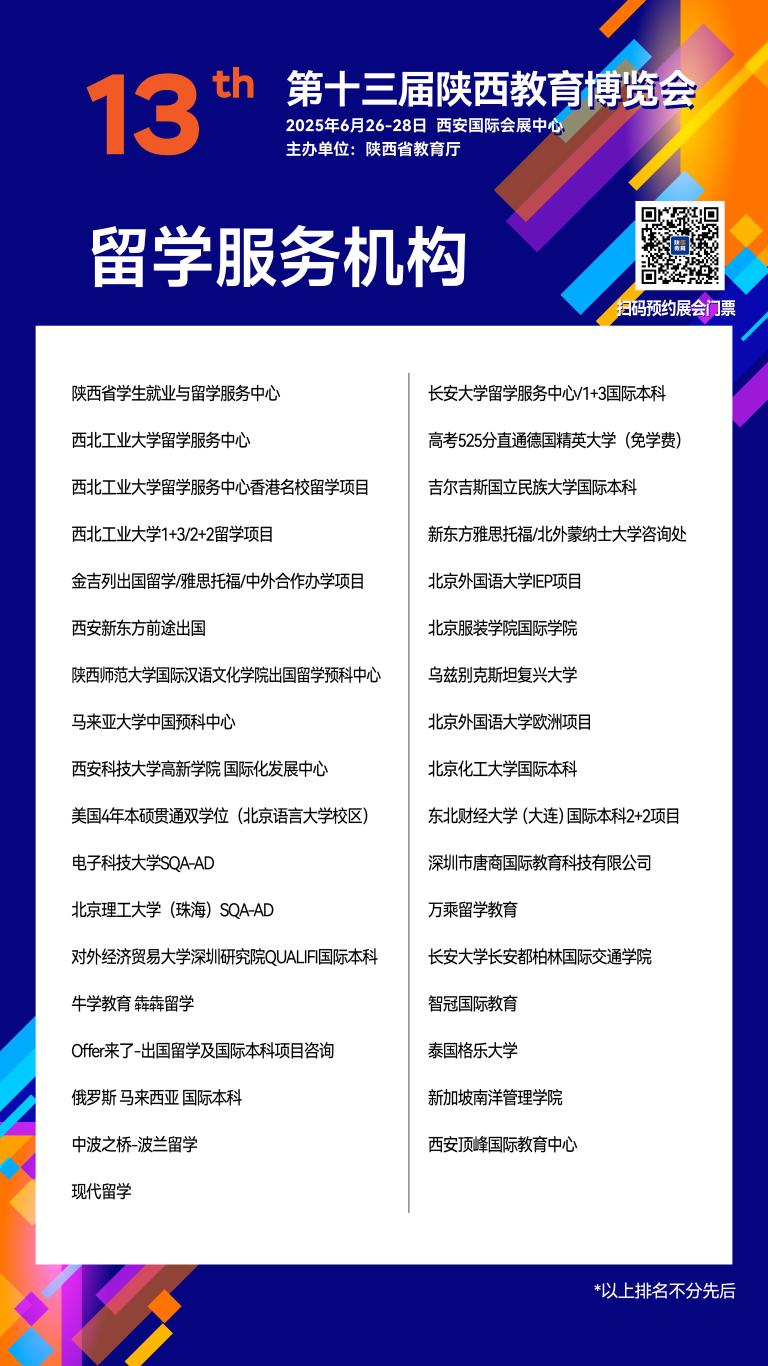 13th 第十三届陕西教育博览会
2025年6月26-28日 西安国际会展中心
主办单位：陕西省教育厅

留学服务机构

扫码预约展会门票

陕西省学生就业与留学服务中心
西北工业大学留学服务中心
西北工业大学留学服务中心香港名校留学项目
西北工业大学1+3/2+2留学项目
金吉列出国留学/雅思托福/中外合作办学项目
西安新东方前途出国
陕西师范大学国际汉语文化学院出国留学预科中心
马来亚大学中国预科中心
西安科技大学高新学院 国际化发展中心
美国4年本硕贯通双学位（北京语言大学校区）
电子科技大学SQA-AD
北京理工大学（珠海）SQA-AD
对外经济贸易大学深圳研究院QUALIFI国际本科
牛学教育 犇犇留学
Offer来了-出国留学及国际本科项目咨询
俄罗斯 马来西亚 国际本科
中波之桥-波兰留学
现代留学

长安大学留学服务中心/1+3国际本科
高考525分直通德国精英大学（免学费）
吉尔吉斯国立民族大学国际本科
新东方雅思托福/北外蒙纳士大学咨询处
北京外国语大学IEP项目
北京服装学院国际学院
乌兹别克斯坦复兴大学
北京外国语大学欧洲项目
北京化工大学国际本科
东北财经大学（大连）国际本科2+2项目
深圳市唐商国际教育科技有限公司
万乘留学教育
长安大学长安都柏林国际交通学院
智冠国际教育
泰国格乐大学
新加坡南洋管理学院
西安顶峰国际教育中心

*以上排名不分先后